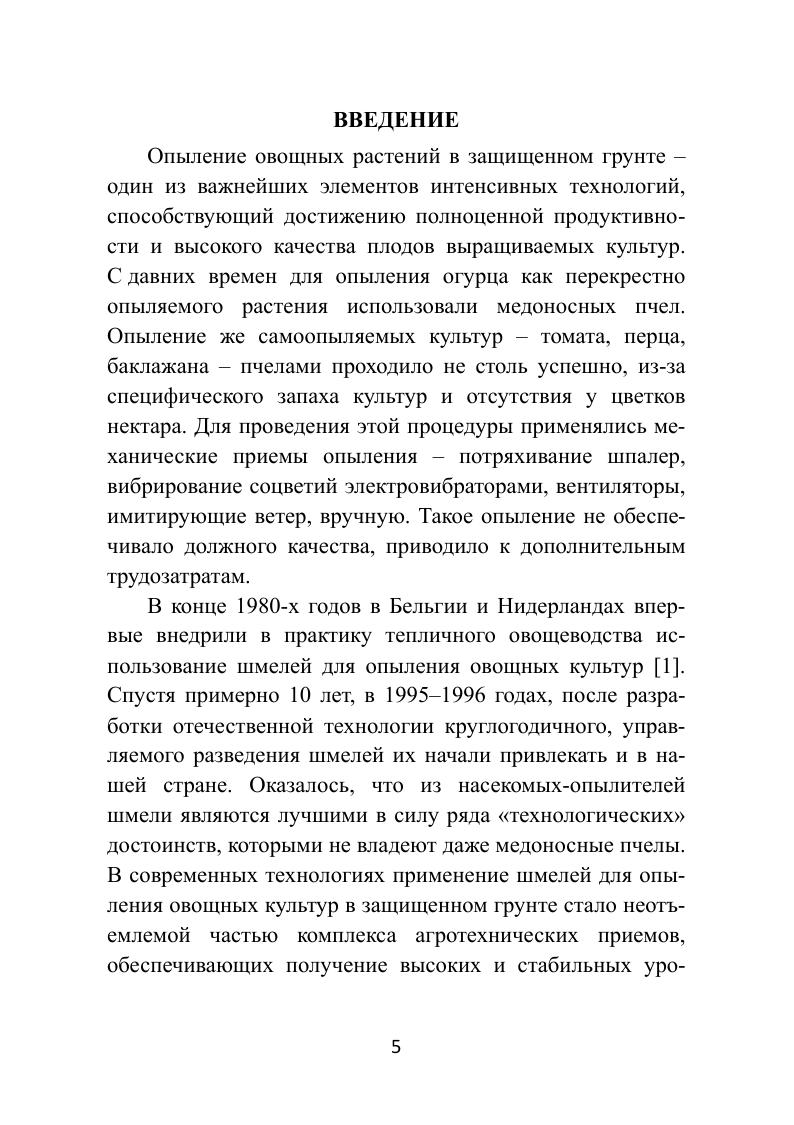 ВВЕДЕНИЕ

Опыление овощных растений в защищенном грунте – один из важнейших элементов интенсивных технологий, способствующий достижению полноценной продуктивности и высокого качества плодов выращиваемых культур. С давних времен для опыления огурца как перекрестно опыляемого растения использовали медоносных пчел. Опыление же самоопыляемых культур – томата, перца, баклажана – пчелами проходило не столь успешно, из-за специфического запаха культур и отсутствия у цветков нектара. Для проведения этой процедуры применялись механические приемы опыления – потряхивание шпалер, вибрирование соцветий электровибраторами, вентиляторы, имитирующие ветер, вручную. Такое опыление не обеспечивало должного качества, приводило к дополнительным трудозатратам.

В конце 1980-х годов в Бельгии и Нидерландах впервые внедрили в практику тепличного овощеводства использование шмелей для опыления овощных культур [1]. Спустя примерно 10 лет, в 1995–1996 годах, после разработки отечественной технологии круглогодичного, управляемого разведения шмелей их начали привлекать и в нашей стране. Оказалось, что из насекомых-опылителей шмели являются лучшими в силу ряда «технологических» достоинств, которыми не владеют даже медоносные пчелы. В современных технологиях применение шмелей для опыления овощных культур в защищенном грунте стало неотъемлемой частью комплекса агротехнических приемов, обеспечивающих получение высоких и стабильных уро-

5